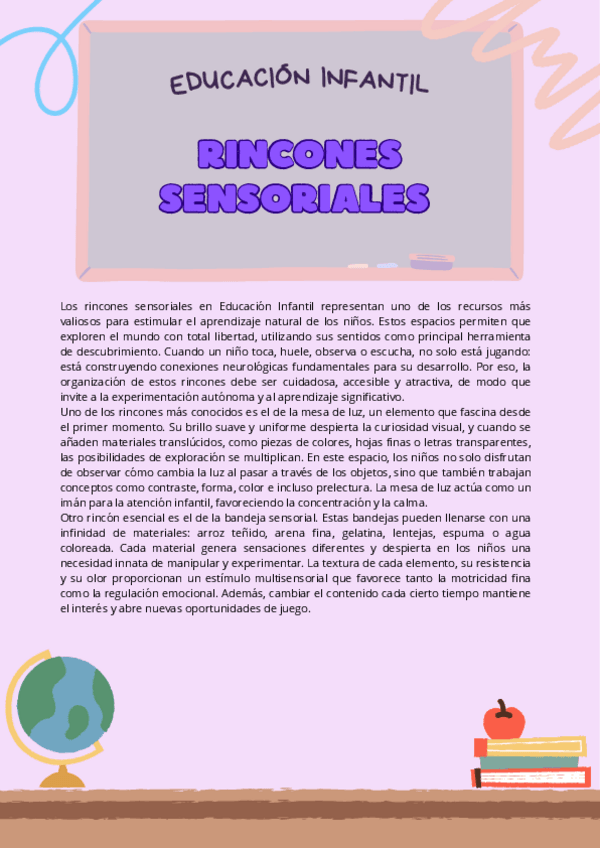 EDUCACIÓN INFANTIL

RINCONES SENSORIALES

Los rincones sensoriales en Educación Infantil representan uno de los recursos más valiosos para estimular el aprendizaje natural de los niños. Estos espacios permiten que exploren el mundo con total libertad, utilizando sus sentidos como principal herramienta de descubrimiento. Cuando un niño toca, huele, observa o escucha, no solo está jugando: está construyendo conexiones neurológicas fundamentales para su desarrollo. Por eso, la organización de estos rincones debe ser cuidadosa, accesible y atractiva, de modo que invite a la experimentación autónoma y al aprendizaje significativo.
Uno de los rincones más conocidos es el de la mesa de luz, un elemento que fascina desde el primer momento. Su brillo suave y uniforme despierta la curiosidad visual, y cuando se añaden materiales translúcidos, como piezas de colores, hojas finas o letras transparentes, las posibilidades de exploración se multiplican. En este espacio, los niños no solo disfrutan de observar cómo cambia la luz al pasar a través de los objetos, sino que también trabajan conceptos como contraste, forma, color e incluso prelectura. La mesa de luz actúa como un imán para la atención infantil, favoreciendo la concentración y la calma.
Otro rincón esencial es el de la bandeja sensorial. Estas bandejas pueden llenarse con una infinidad de materiales: arroz teñido, arena fina, gelatina, lentejas, espuma o agua coloreada. Cada material genera sensaciones diferentes y despierta en los niños una necesidad innata de manipular y experimentar. La textura de cada elemento, su resistencia y su olor proporcionan un estímulo multisensorial que favorece tanto la motricidad fina como la regulación emocional. Además, cambiar el contenido cada cierto tiempo mantiene el interés y abre nuevas oportunidades de juego.